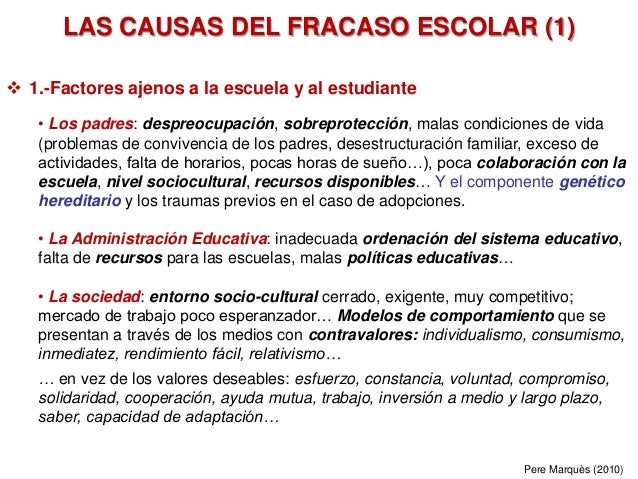 LAS CAUSAS DEL FRACASO ESCOLAR (1)

❖ 1.-Factores ajenos a la escuela y al estudiante

• Los padres: despreocupación, sobreprotección, malas condiciones de vida (problemas de convivencia de los padres, desestructuración familiar, exceso de actividades, falta de horarios, pocas horas de sueño…), poca colaboración con la escuela, nivel sociocultural, recursos disponibles… Y el componente genético hereditario y los traumas previos en el caso de adopciones.

• La Administración Educativa: inadecuada ordenación del sistema educativo, falta de recursos para las escuelas, malas políticas educativas…

• La sociedad: entorno socio-cultural cerrado, exigente, muy competitivo; mercado de trabajo poco esperanzador… Modelos de comportamiento que se presentan a través de los medios con contravalores: individualismo, consumismo, inmediatez, rendimiento fácil, relativismo…

… en vez de los valores deseables: esfuerzo, constancia, voluntad, compromiso, solidaridad, cooperación, ayuda mutua, trabajo, inversión a medio y largo plazo, saber, capacidad de adaptación…

Pere Marquès (2010)